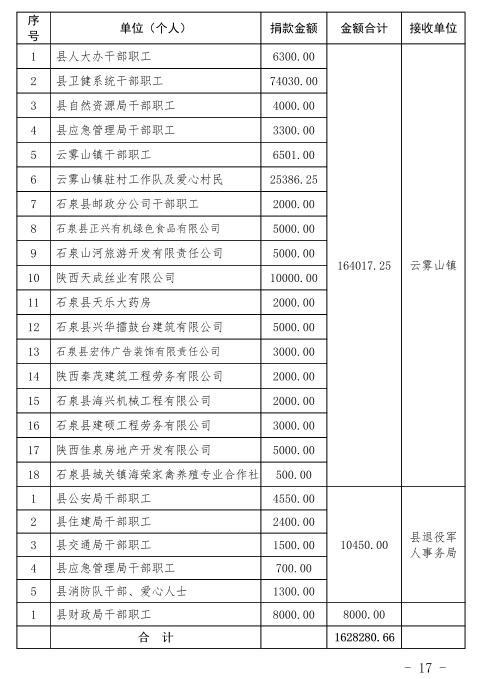 | 序号 | 单位（个人） | 捐款金额 | 金额合计 | 接收单位 |
|---|---|---|---|---|
| 1 | 县人大办干部职工 | 6300.00 | 164017.25 | 云雾山镇 |
| 2 | 县卫健系统干部职工 | 74030.00 | | |
| 3 | 县自然资源局干部职工 | 4000.00 | | |
| 4 | 县应急管理局干部职工 | 3300.00 | | |
| 5 | 云雾山镇干部职工 | 6501.00 | | |
| 6 | 云雾山镇驻村工作队及爱心村民 | 25386.25 | | |
| 7 | 石泉县邮政分公司干部职工 | 2000.00 | | |
| 8 | 石泉县正兴有机绿色食品有限公司 | 5000.00 | | |
| 9 | 石泉山河旅游开发有限责任公司 | 5000.00 | | |
| 10 | 陕西天成丝业有限公司 | 10000.00 | | |
| 11 | 石泉县天乐大药房 | 2000.00 | | |
| 12 | 石泉县兴华擂鼓台建筑有限公司 | 5000.00 | | |
| 13 | 石泉县宏伟广告装饰有限责任公司 | 3000.00 | | |
| 14 | 陕西秦茂建筑工程劳务有限公司 | 2000.00 | | |
| 15 | 石泉县海兴机械工程有限公司 | 2000.00 | | |
| 16 | 石泉县建硕工程劳务有限公司 | 3000.00 | | |
| 17 | 陕西佳泉房地产开发有限公司 | 5000.00 | | |
| 18 | 石泉县城关镇海荣家禽养殖专业合作社 | 500.00 | | |
| 1 | 县公安局干部职工 | 4550.00 | 10450.00 | 县退役军人事务局 |
| 2 | 县住建局干部职工 | 2400.00 | | |
| 3 | 县交通局干部职工 | 1500.00 | | |
| 4 | 县应急管理局干部职工 | 700.00 | | |
| 5 | 县消防队干部、爱心人士 | 1300.00 | | |
| 1 | 县财政局干部职工 | 8000.00 | 8000.00 | |
| | 合 计 | | 1628280.66 | |

- 17 -